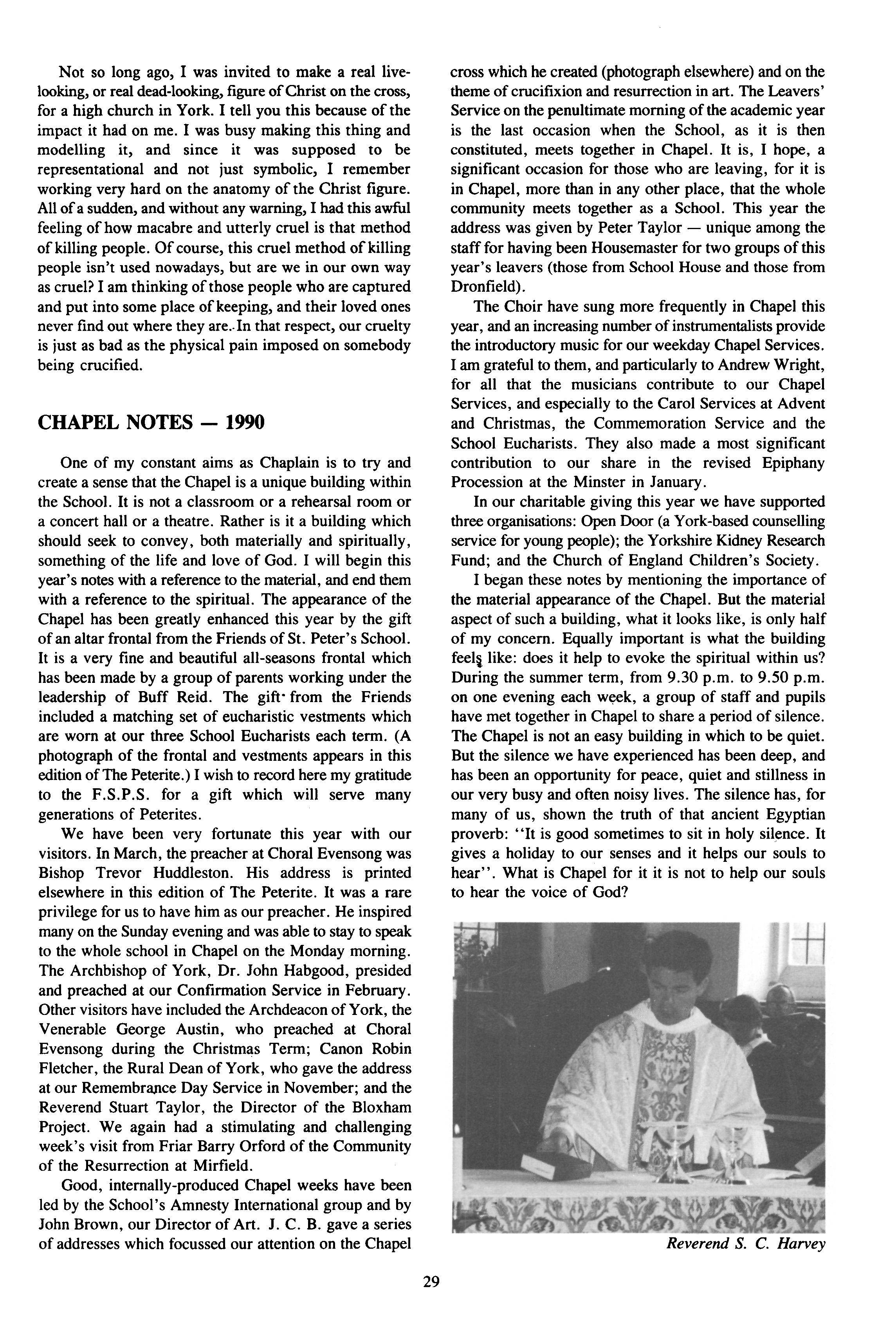 Not so long ago, I was invited to make a real live-looking, or real dead-looking, figure of Christ on the cross, for a high church in York. I tell you this because of the impact it had on me. I was busy making this thing and modelling it, and since it was supposed to be representational and not just symbolic, I remember working very hard on the anatomy of the Christ figure. All of a sudden, and without any warning, I had this awful feeling of how macabre and utterly cruel is that method of killing people. Of course, this cruel method of killing people isn't used nowadays, but are we in our own way as cruel? I am thinking of those people who are captured and put into some place of keeping, and their loved ones never find out where they are. In that respect, our cruelty is just as bad as the physical pain imposed on somebody being crucified.

CHAPEL NOTES — 1990

One of my constant aims as Chaplain is to try and create a sense that the Chapel is a unique building within the School. It is not a classroom or a rehearsal room or a concert hall or a theatre. Rather is it a building which should seek to convey, both materially and spiritually, something of the life and love of God. I will begin this year's notes with a reference to the material, and end them with a reference to the spiritual. The appearance of the Chapel has been greatly enhanced this year by the gift of an altar frontal from the Friends of St. Peter's School. It is a very fine and beautiful all-seasons frontal which has been made by a group of parents working under the leadership of Buff Reid. The gift from the Friends included a matching set of eucharistic vestments which are worn at our three School Eucharists each term. (A photograph of the frontal and vestments appears in this edition of The Peterite.) I wish to record here my gratitude to the F.S.P.S. for a gift which will serve many generations of Peterites.

We have been very fortunate this year with our visitors. In March, the preacher at Choral Evensong was Bishop Trevor Huddleston. His address is printed elsewhere in this edition of The Peterite. It was a rare privilege for us to have him as our preacher. He inspired many on the Sunday evening and was able to stay to speak to the whole school in Chapel on the Monday morning. The Archbishop of York, Dr. John Habgood, presided and preached at our Confirmation Service in February. Other visitors have included the Archdeacon of York, the Venerable George Austin, who preached at Choral Evensong during the Christmas Term; Canon Robin Fletcher, the Rural Dean of York, who gave the address at our Remembrance Day Service in November; and the Reverend Stuart Taylor, the Director of the Bloxham Project. We again had a stimulating and challenging week's visit from Friar Barry Orford of the Community of the Resurrection at Mirfield.

Good, internally-produced Chapel weeks have been led by the School's Amnesty International group and by John Brown, our Director of Art. J. C. B. gave a series of addresses which focussed our attention on the Chapel cross which he created (photograph elsewhere) and on the theme of crucifixion and resurrection in art. The Leavers' Service on the penultimate morning of the academic year is the last occasion when the School, as it is then constituted, meets together in Chapel. It is, I hope, a significant occasion for those who are leaving, for it is in Chapel, more than in any other place, that the whole community meets together as a School. This year the address was given by Peter Taylor — unique among the staff for having been Housemaster for two groups of this year's leavers (those from School House and those from Dronfield).

The Choir have sung more frequently in Chapel this year, and an increasing number of instrumentalists provide the introductory music for our weekday Chapel Services. I am grateful to them, and particularly to Andrew Wright, for all that the musicians contribute to our Chapel Services, and especially to the Carol Services at Advent and Christmas, the Commemoration Service and the School Eucharists. They also made a most significant contribution to our share in the revised Epiphany Procession at the Minster in January.

In our charitable giving this year we have supported three organisations: Open Door (a York-based counselling service for young people); the Yorkshire Kidney Research Fund; and the Church of England Children's Society.

I began these notes by mentioning the importance of the material appearance of the Chapel. But the material aspect of such a building, what it looks like, is only half of my concern. Equally important is what the building feels like: does it help to evoke the spiritual within us? During the summer term, from 9.30 p.m. to 9.50 p.m. on one evening each week, a group of staff and pupils have met together in Chapel to share a period of silence. The Chapel is not an easy building in which to be quiet. But the silence we have experienced has been deep, and has been an opportunity for peace, quiet and stillness in our very busy and often noisy lives. The silence has, for many of us, shown the truth of that ancient Egyptian proverb: "It is good sometimes to sit in holy silence. It gives a holiday to our senses and it helps our souls to hear". What is Chapel for it it is not to help our souls to hear the voice of God?

Reverend S. C. Harvey

29